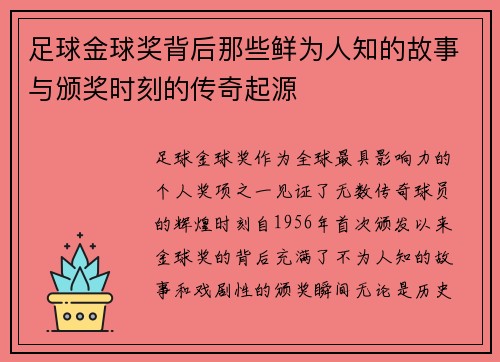 足球金球奖背后那些鲜为人知的故事与颁奖时刻的传奇起源

足球金球奖作为全球最具影响力的个人奖项之一见证了无数传奇球员的辉煌时刻自1956年首次颁发以来金球奖的背后充满了不为人知的故事和戏剧性的颁奖瞬间无论是历史